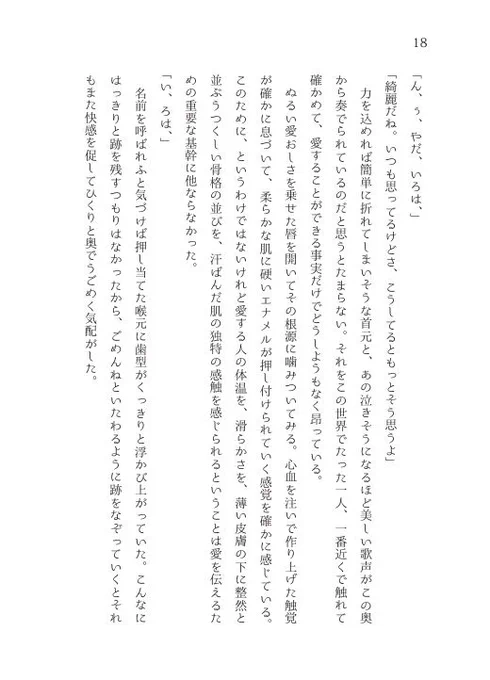 18

「ん、ぅ、やだ、いろは、」

「綺麗だね。いつも思ってるけどさ、こうしてるともっとそう思うよ」

力を込めれば簡単に折れてしまいそうな首元と、あの泣きそうになるほど美しい歌声がこの奥から奏でられているのだと思うとたまらない。それをこの世界でたった一人、一番近くで触れて確かめて、愛することができる事実だけでどうしようもなく昂っている。

ぬるい愛おしさを乗せた唇を開いてその根源に噛みついてみる。心血を注いで作り上げた触覚が確かに息づいて、柔らかな肌に硬いエナメルが押し付けられていく感覚を確かに感じている。このために、というわけではないけれど愛する人の体温を、滑らかさを、薄い皮膚の下に整然と並ぶうつくしい骨格の並びを、汗ばんだ肌の独特の感触を感じられるということは愛を伝えるための重要な基幹に他ならなかった。

「い、ろは、」

名前を呼ばれふと気づけば押し当てた喉元に歯型がくっきりと浮かび上がっていた。こんなにはっきりと跡を残すつもりはなかったから、ごめんねといたわるように跡をなぞっていくとそれもまた快感を促してひくりと奥でうごめく気配がした。